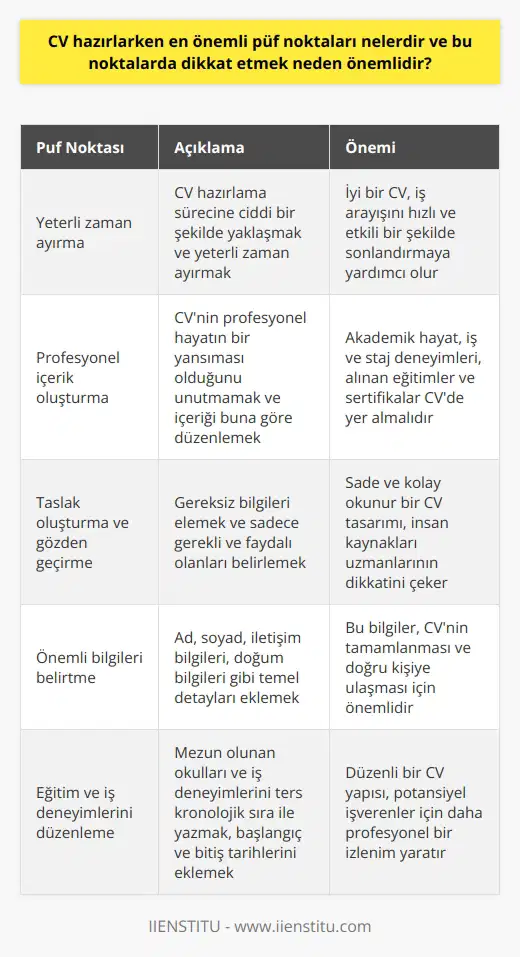 CV hazırlarken en önemli püf noktaları nelerdir ve bu noktalarda dikkat etmek neden önemlidir?

| Puf Noktası | Açıklama | Önemi |
|---|---|---|
| Yeterli zaman ayırma | CV hazırlama sürecine ciddi bir şekilde yaklaşmak ve yeterli zaman ayırmak | İyi bir CV, iş arayışını hızlı ve etkili bir şekilde sonlandırmaya yardımcı olur |
| Profesyonel içerik oluşturma | CV'nin profesyonel hayatın bir yansıması olduğunu unutmamak ve içeriği buna göre düzenlemek | Akademik hayat, iş ve staj deneyimleri, alınan eğitimler ve sertifikalar CV'de yer almalıdır |
| Taslak oluşturma ve gözden geçirme | Gereksiz bilgileri elemek ve sadece gerekli ve faydalı olanları belirlemek | Sade ve kolay okunur bir CV tasarımı, insan kaynakları uzmanlarının dikkatini çeker |
| Önemli bilgileri belirtme | Ad, soyad, iletişim bilgileri, doğum bilgileri gibi temel detayları eklemek | Bu bilgiler, CV'nin tamamlanması ve doğru kişiye ulaşması için önemlidir |
| Eğitim ve iş deneyimlerini düzenleme | Mezun olunan okulları ve iş deneyimlerini ters kronolojik sıra ile yazmak, başlangıç ve bitiş tarihlerini eklemek | Düzenli bir CV yapısı, potansiyel işverenler için daha profesyonel bir izlenim yaratır |

IIENSTITU - www.iienstitu.com